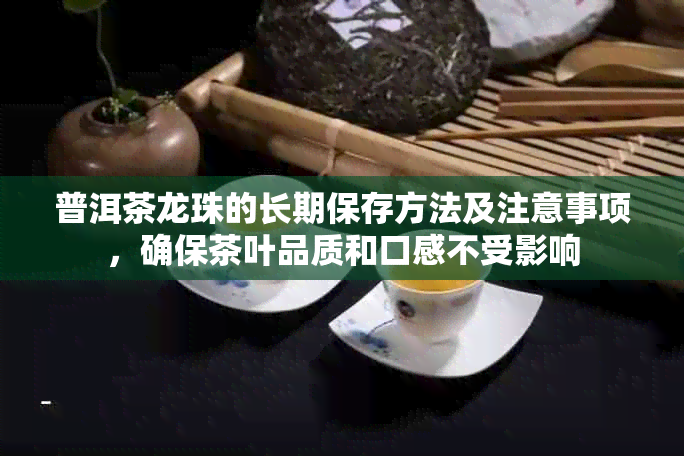 普洱茶龙珠的长期保存方法及注意事项，确保茶叶品质和口感不受影响